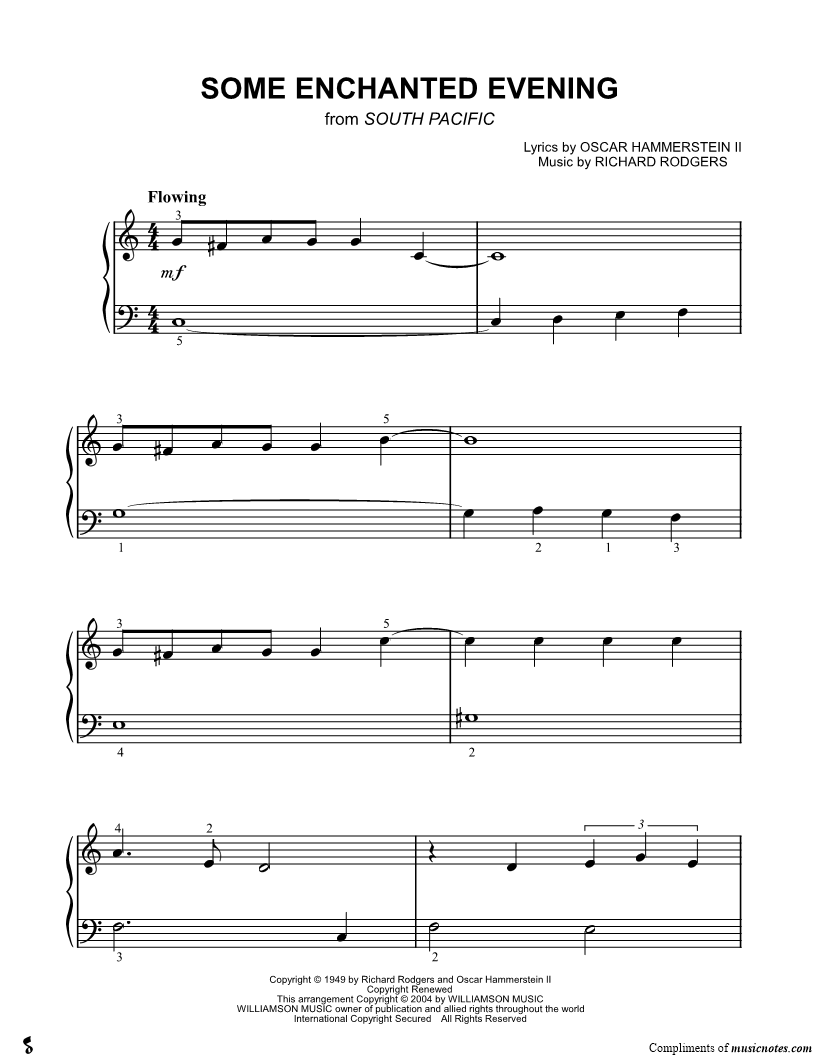 SOME ENCHANTED EVENING
from SOUTH PACIFIC

Lyrics by OSCAR HAMMERSTEIN II
Music by RICHARD RODGERS

Flowing

3

mf

5

3

5

1

2 1 3

3

5

4

2

4 2

3

3

Copyright © 1949 by Richard Rodgers and Oscar Hammerstein II
Copyright Renewed
This arrangement Copyright © 2004 by WILLIAMSON MUSIC
WILLIAMSON MUSIC owner of publication and allied rights throughout the world
International Copyright Secured All Rights Reserved

Compliments of musicnotes.com